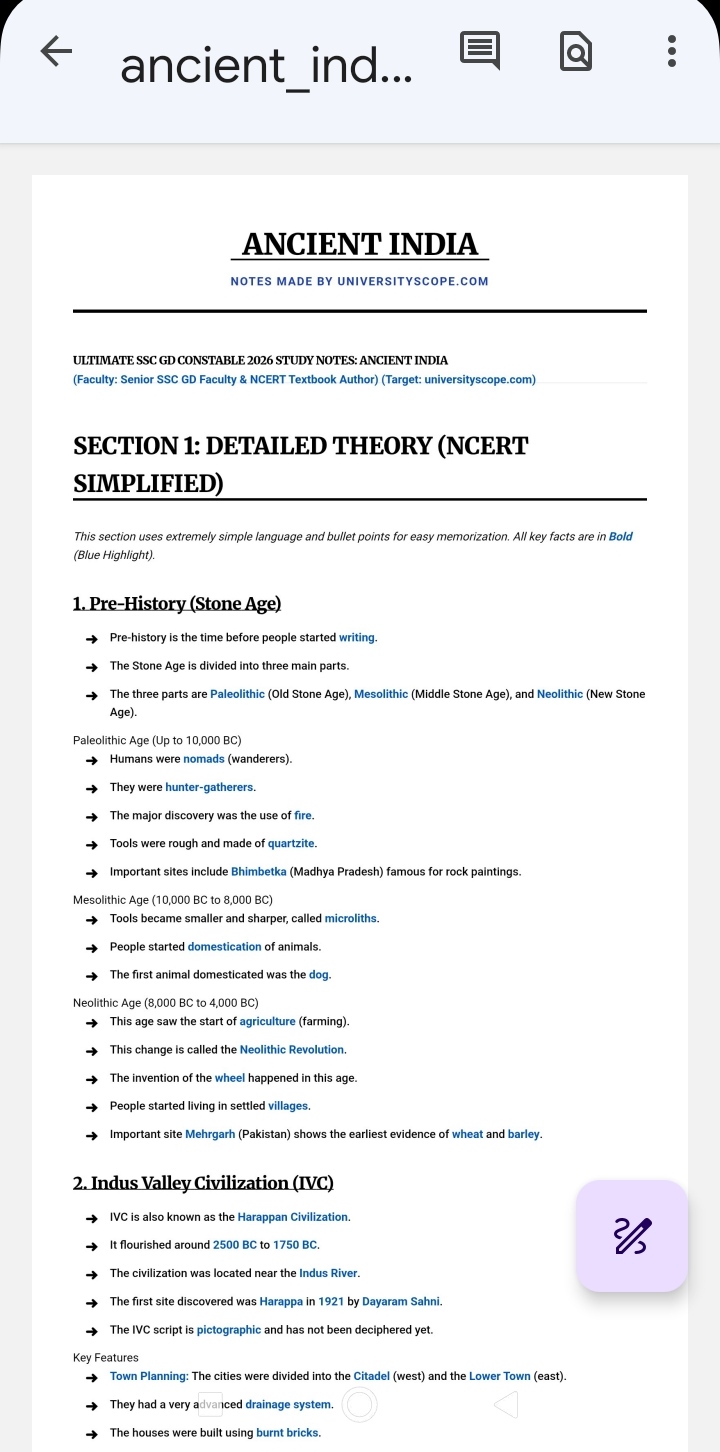 ancient_ind...

ANCIENT INDIA

NOTES MADE BY UNIVERSITYSCOPE.COM

ULTIMATE SSC GD CONSTABLE 2026 STUDY NOTES: ANCIENT INDIA
(Faculty: Senior SSC GD Faculty & NCERT Textbook Author) (Target: universityscope.com)

SECTION 1: DETAILED THEORY (NCERT SIMPLIFIED)

This section uses extremely simple language and bullet points for easy memorization. All key facts are in Bold (Blue Highlight).

1. Pre-History (Stone Age)

→ Pre-history is the time before people started writing.
→ The Stone Age is divided into three main parts.
→ The three parts are Paleolithic (Old Stone Age), Mesolithic (Middle Stone Age), and Neolithic (New Stone Age).

Paleolithic Age (Up to 10,000 BC)
→ Humans were nomads (wanderers).
→ They were hunter-gatherers.
→ The major discovery was the use of fire.
→ Tools were rough and made of quartzite.
→ Important sites include Bhimbetka (Madhya Pradesh) famous for rock paintings.

Mesolithic Age (10,000 BC to 8,000 BC)
→ Tools became smaller and sharper, called microliths.
→ People started domestication of animals.
→ The first animal domesticated was the dog.

Neolithic Age (8,000 BC to 4,000 BC)
→ This age saw the start of agriculture (farming).
→ This change is called the Neolithic Revolution.
→ The invention of the wheel happened in this age.
→ People started living in settled villages.
→ Important site Mehrgarh (Pakistan) shows the earliest evidence of wheat and barley.

2. Indus Valley Civilization (IVC)

→ IVC is also known as the Harappan Civilization.
→ It flourished around 2500 BC to 1750 BC.
→ The civilization was located near the Indus River.
→ The first site discovered was Harappa in 1921 by Dayaram Sahni.
→ The IVC script is pictographic and has not been deciphered yet.

Key Features
→ Town Planning: The cities were divided into the Citadel (west) and the Lower Town (east).
→ They had a very advanced drainage system.
→ The houses were built using burnt bricks.